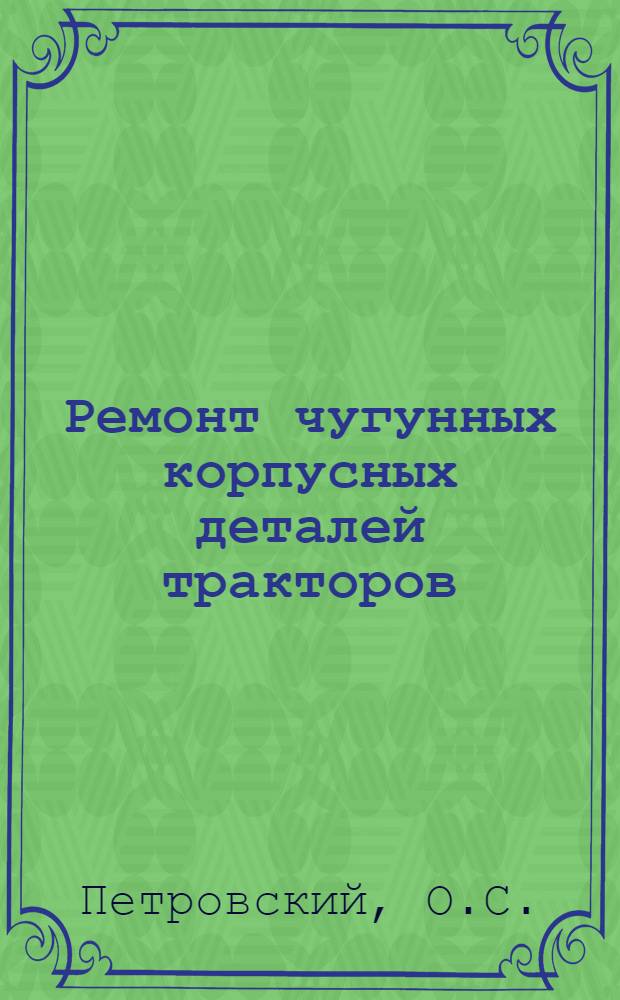 Ремонт чугунных корпусных деталей тракторов

Петровский, О.С.